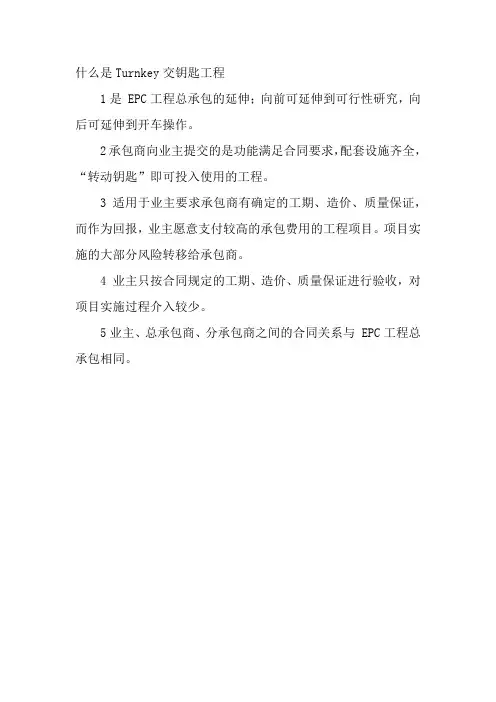 什么是 Turnkey 交钥匙工程

1 是 EPC 工程总承包的延伸；向前可延伸到可行性研究，向后可延伸到开车操作。

2 承包商向业主提交的是功能满足合同要求，配套设施齐全，“转动钥匙”即可投入使用的工程。

3 适用于业主要求承包商有确定的工期、造价、质量保证，而作为回报，业主愿意支付较高的承包费用的工程项目。项目实施的大部分风险转移给承包商。

4 业主只按合同规定的工期、造价、质量保证进行验收，对项目实施过程介入较少。

5 业主、总承包商、分承包商之间的合同关系与 EPC 工程总承包相同。